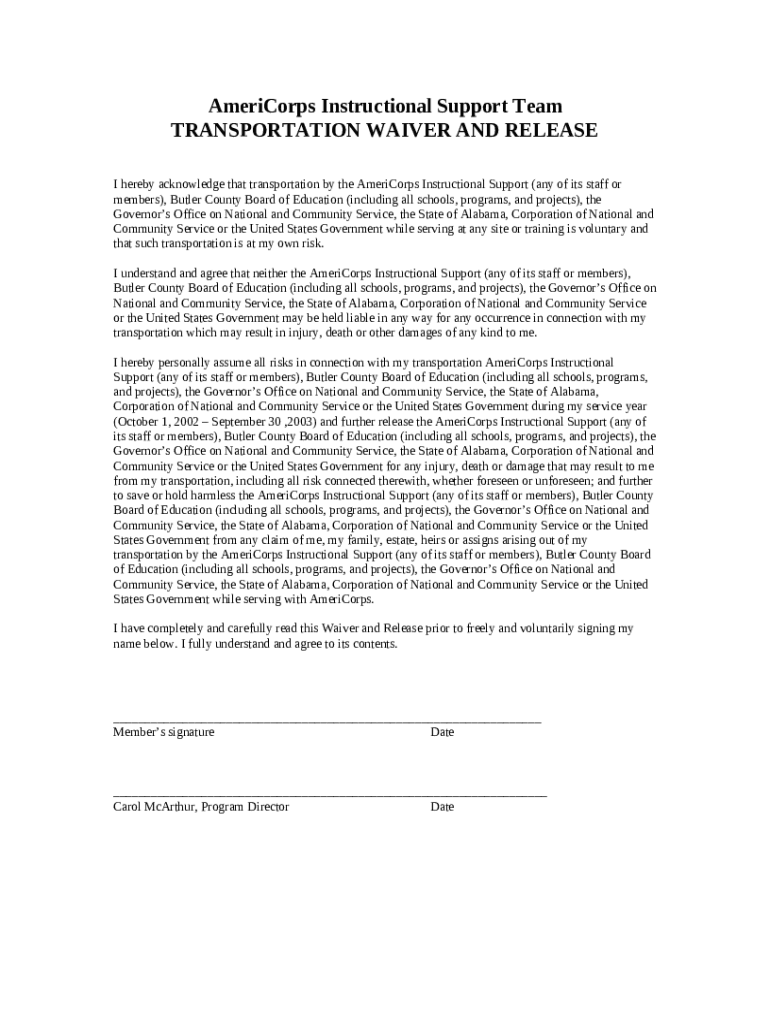 AmeriCorps Instructional Support Team
TRANSPORTATION WAIVER AND RELEASE

I hereby acknowledge that transportation by the AmeriCorps Instructional Support (any of its staff or members), Butler County Board of Education (including all schools, programs, and projects), the Governor's Office on National and Community Service, the State of Alabama, Corporation of National and Community Service or the United States Government while serving at any site or training is voluntary and that such transportation is at my own risk.

I understand and agree that neither the AmeriCorps Instructional Support (any of its staff or members), Butler County Board of Education (including all schools, programs, and projects), the Governor's Office on National and Community Service, the State of Alabama, Corporation of National and Community Service or the United States Government may be held liable in any way for any occurrence in connection with my transportation which may result in injury, death or other damages of any kind to me.

I hereby personally assume all risks in connection with my transportation AmeriCorps Instructional Support (any of its staff or members), Butler County Board of Education (including all schools, programs, and projects), the Governor's Office on National and Community Service, the State of Alabama, Corporation of National and Community Service or the United States Government during my service year (October 1, 2002 – September 30 ,2003) and further release the AmeriCorps Instructional Support (any of its staff or members), Butler County Board of Education (including all schools, programs, and projects), the Governor's Office on National and Community Service, the State of Alabama, Corporation of National and Community Service or the United States Government for any injury, death or damage that may result to me from my transportation, including all risk connected therewith, whether foreseen or unforeseen; and further to save or hold harmless the AmeriCorps Instructional Support (any of its staff or members), Butler County Board of Education (including all schools, programs, and projects), the Governor's Office on National and Community Service, the State of Alabama, Corporation of National and Community Service or the United States Government from any claim of me, my family, estate, heirs or assigns arising out of my transportation by the AmeriCorps Instructional Support (any of its staff or members), Butler County Board of Education (including all schools, programs, and projects), the Governor's Office on National and Community Service, the State of Alabama, Corporation of National and Community Service or the United States Government while serving with AmeriCorps.

I have completely and carefully read this Waiver and Release prior to freely and voluntarily signing my name below. I fully understand and agree to its contents.

Member's signature Date

Carol McArthur, Program Director Date